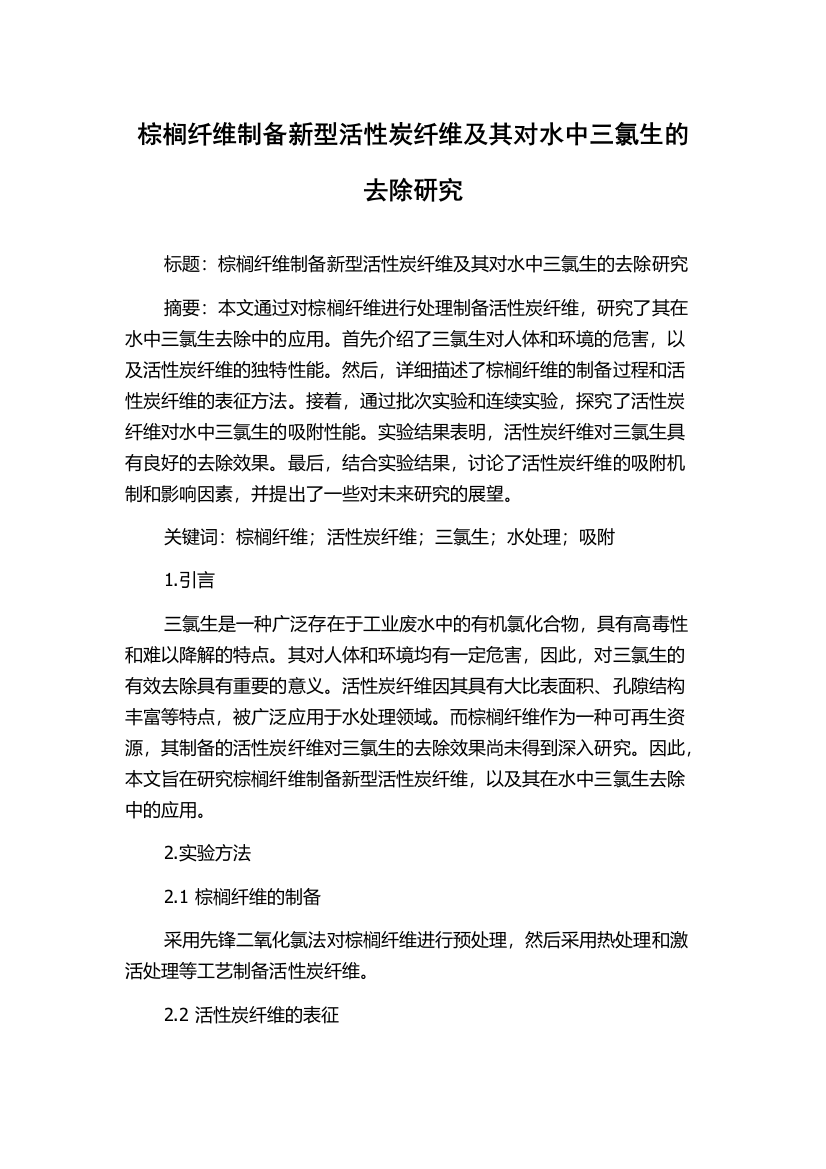 棕榈纤维制备新型活性炭纤维及其对水中三氯生的去除研究

标题：棕榈纤维制备新型活性炭纤维及其对水中三氯生的去除研究

摘要：本文通过对棕榈纤维进行处理制备活性炭纤维，研究了其在水中三氯生去除中的应用。首先介绍了三氯生对人体和环境的危害，以及活性炭纤维的独特性能。然后，详细描述了棕榈纤维的制备过程和活性炭纤维的表征方法。接着，通过批次实验和连续实验，探究了活性炭纤维对水中三氯生的吸附性能。实验结果表明，活性炭纤维对三氯生具有良好的去除效果。最后，结合实验结果，讨论了活性炭纤维的吸附机制和影响因素，并提出了一些对未来研究的展望。

关键词：棕榈纤维；活性炭纤维；三氯生；水处理；吸附

1.引言

三氯生是一种广泛存在于工业废水中的有机氯化合物，具有高毒性和难以降解的特点。其对人体和环境均有一定危害，因此，对三氯生的有效去除具有重要的意义。活性炭纤维因其具有大比表面积、孔隙结构丰富等特点，被广泛应用于水处理领域。而棕榈纤维作为一种可再生资源，其制备的活性炭纤维对三氯生的去除效果尚未得到深入研究。因此，本文旨在研究棕榈纤维制备新型活性炭纤维，以及其在水中三氯生去除中的应用。

2.实验方法

2.1 棕榈纤维的制备

采用先锋二氧化氯法对棕榈纤维进行预处理，然后采用热处理和激活处理等工艺制备活性炭纤维。

2.2 活性炭纤维的表征